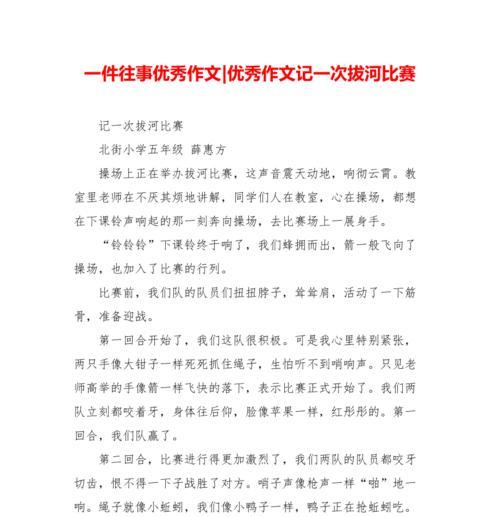 一件往事优秀作文|优秀作文记一次拔河比赛

记一次拔河比赛

北街小学五年级 薛惠方

操场上正在举办拔河比赛，这声音震天动地，响彻云霄。教室里老师在不厌其烦地讲解，同学们人在教室，心在操场，都想在下课铃声响起的那一刻奔向操场，去比赛场上一展身手。

“铃铃铃”下课铃终于响了，我们蜂拥而出，箭一般飞向了操场，也加入了比赛的行列。

比赛前，我们队的队员们扭扭脖子，耸耸肩，活动了一下筋骨，准备迎战。

第一回合开始了，我们这队很积极。可是我心里特别紧张，两只手像大钳子一样死死抓住绳子，生怕听不到哨响声。只见老师高举的手像箭一样飞快的落下，表示比赛正式开始了。我们两队立刻都咬着牙，身体往后仰，脸像苹果一样，红彤彤的。第一回合，我们队赢了。

第二回合，比赛进行得更加激烈了，我们两队的队员都咬牙切齿，恨不得一下子战胜了对方。哨子声像枪声一样“啪”地一响。绳子就像小蚯蚓，我们像小鸭子一样，鸭子正在抢蚯蚓吃。